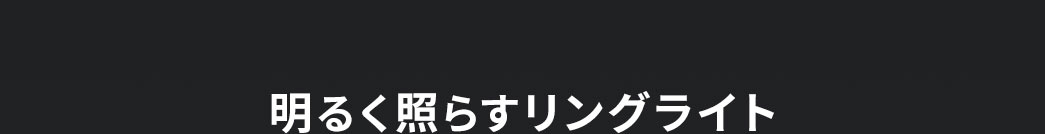 明るく照らすリングライト